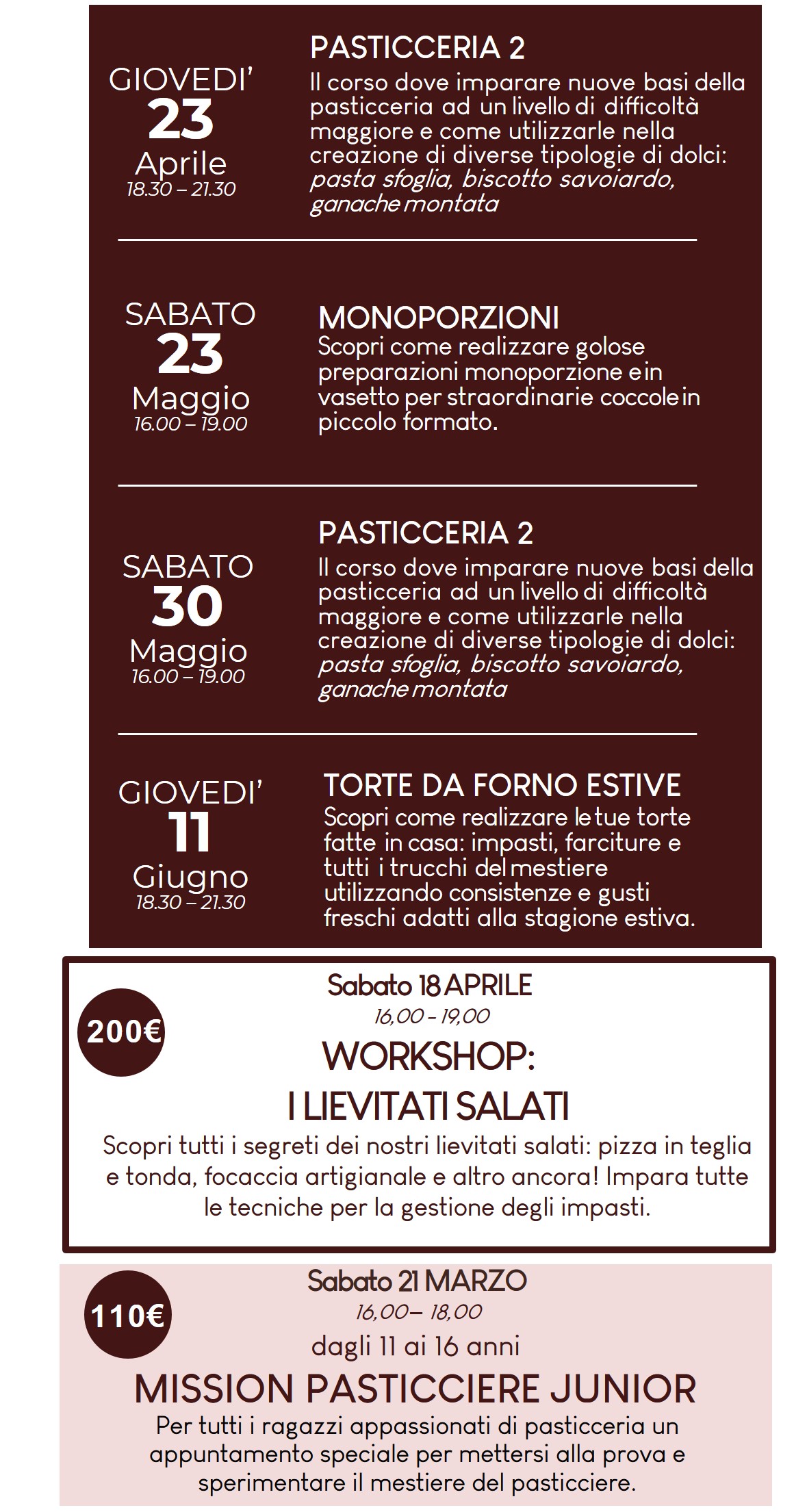 GIOVEDI'
23
Aprile
18.30 – 21.30

PASTICCERIA 2
Il corso dove imparare nuove basi della pasticceria ad un livello di difficoltà maggiore e come utilizzarle nella creazione di diverse tipologie di dolci: pasta sfoglia, biscotto savoiardo, ganache montata

SABATO
23
Maggio
16.00 – 19.00

MONOPORZIONI
Scopri come realizzare golose preparazioni monoporzione e in vasetto per straordinarie coccole in piccolo formato.

SABATO
30
Maggio
16.00 – 19.00

PASTICCERIA 2
Il corso dove imparare nuove basi della pasticceria ad un livello di difficoltà maggiore e come utilizzarle nella creazione di diverse tipologie di dolci: pasta sfoglia, biscotto savoiardo, ganache montata

GIOVEDI'
11
Giugno
18.30 – 21.30

TORTE DA FORNO ESTIVE
Scopri come realizzare le tue torte fatte in casa: impasti, farciture e tutti i trucchi del mestiere utilizzando consistenze e gusti freschi adatti alla stagione estiva.

200€

Sabato 18 APRILE
16,00 - 19,00
WORKSHOP:
I LIEVITATI SALATI
Scopri tutti i segreti dei nostri lievitati salati: pizza in teglia e tonda, focaccia artigianale e altro ancora! Impara tutte le tecniche per la gestione degli impasti.

110€

Sabato 21 MARZO
16,00– 18,00
dagli 11 ai 16 anni
MISSION PASTICCIERE JUNIOR
Per tutti i ragazzi appassionati di pasticceria un appuntamento speciale per mettersi alla prova e sperimentare il mestiere del pasticciere.